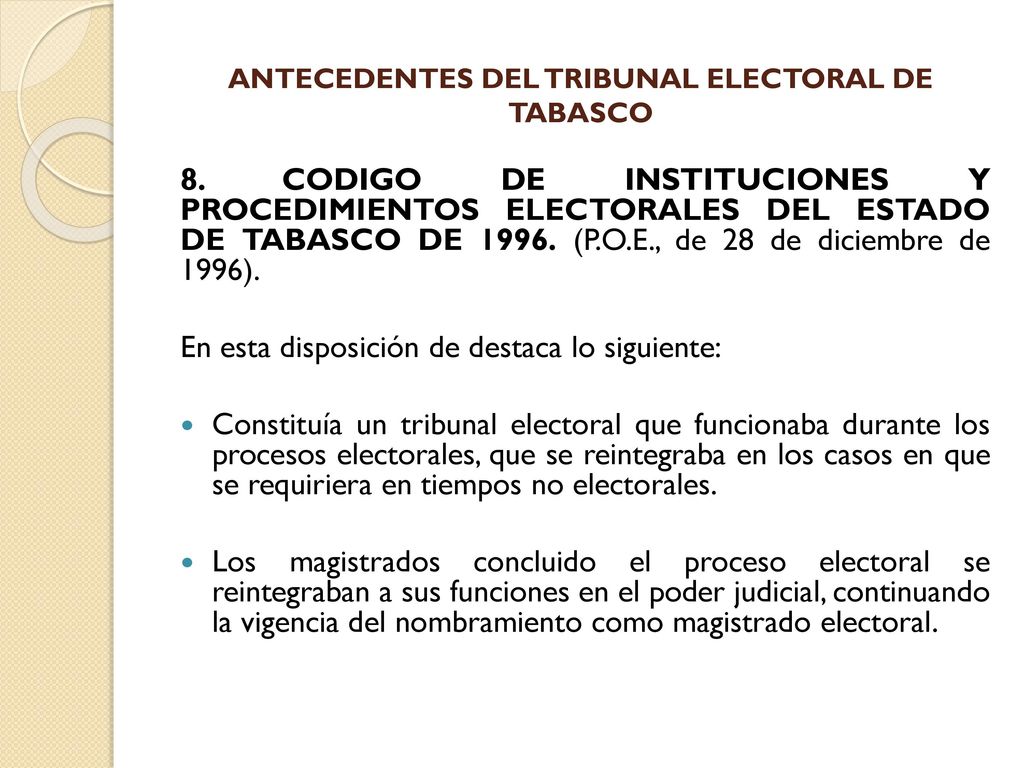 ANTECEDENTES DEL TRIBUNAL ELECTORAL DE TABASCO

8. CODIGO DE INSTITUCIONES Y PROCEDIMIENTOS ELECTORALES DEL ESTADO DE TABASCO DE 1996. (P.O.E., de 28 de diciembre de 1996).

En esta disposición de destaca lo siguiente:

Constituía un tribunal electoral que funcionaba durante los procesos electorales, que se reintegraba en los casos en que se requiriera en tiempos no electorales.

Los magistrados concluido el proceso electoral se reintegraban a sus funciones en el poder judicial, continuando la vigencia del nombramiento como magistrado electoral.